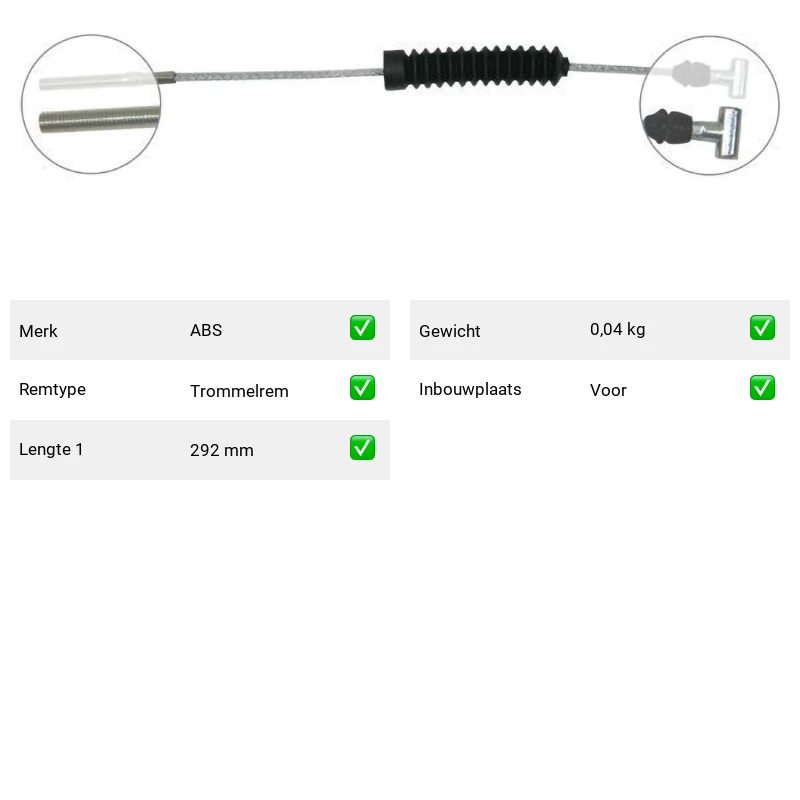 Merk ABS ☑

Remtype Trommelrem ☑

Lengte 1 292 mm ☑

Gewicht 0,04 kg ☑

Inbouwplaats Voor ☑